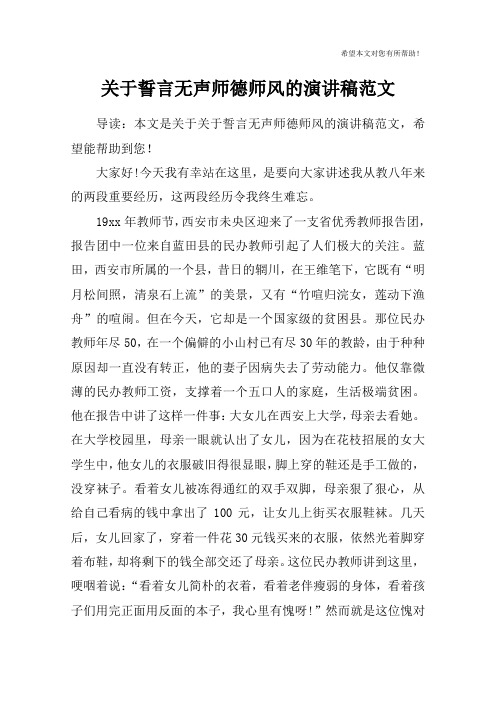 希望本文对您有所帮助！

关于誓言无声师德师风的演讲稿范文

导读：本文是关于关于誓言无声师德师风的演讲稿范文，希望能帮助到您！

大家好!今天我有幸站在这里，是要向大家讲述我从教八年来的两段重要经历，这两段经历令我终生难忘。

19xx 年教师节，西安市未央区迎来了一支省优秀教师报告团，报告团中一位来自蓝田县的民办教师引起了人们极大的关注。蓝田，西安市所属的一个县，昔日的辋川，在王维笔下，它既有“明月松间照，清泉石上流”的美景，又有“竹喧归浣女，莲动下渔舟”的喧闹。但在今天，它却是一个国家级的贫困县。那位民办教师年尽 50，在一个偏僻的小山村已有尽 30 年的教龄，由于种种原因却一直没有转正，他的妻子因病失去了劳动能力。他仅靠微薄的民办教师工资，支撑着一个五口人的家庭，生活极端贫困。他在报告中讲了这样一件事：大女儿在西安上大学，母亲去看她。在大学校园里，母亲一眼就认出了女儿，因为在花枝招展的女大学生中，他女儿的衣服破旧得很显眼，脚上穿的鞋还是手工做的，没穿袜子。看着女儿被冻得通红的双手双脚，母亲狠了狠心，从给自己看病的钱中拿出了 100 元，让女儿上街买衣服鞋袜。几天后，女儿回家了，穿着一件花 30 元钱买来的衣服，依然光着脚穿着布鞋，却将剩下的钱全部交还了母亲。这位民办教师讲到这里，哽咽着说：“看着女儿简朴的衣着，看着老伴瘦弱的身体，看着孩子们用完正面用反面的本子，我心里有愧呀!”然而就是这位愧对